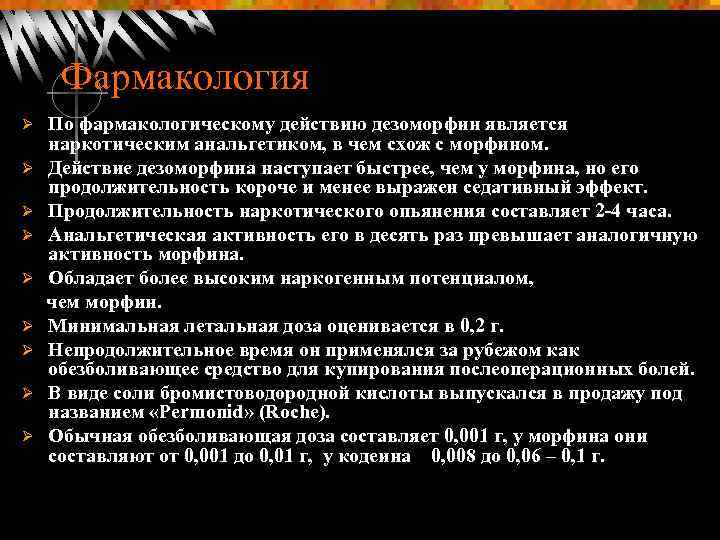 Фармакология

➢ По фармакологическому действию дезоморфин является наркотическим анальгетиком, в чем схож с морфином.
➢ Действие дезоморфина наступает быстрее, чем у морфина, но его продолжительность короче и менее выражен седативный эффект.
➢ Продолжительность наркотического опьянения составляет 2-4 часа.
➢ Анальгетическая активность его в десять раз превышает аналогичную активность морфина.
➢ Обладает более высоким наркогенным потенциалом, чем морфин.
➢ Минимальная летальная доза оценивается в 0,2 г.
➢ Непродолжительное время он применялся за рубежом как обезболивающее средство для купирования послеоперационных болей.
➢ В виде соли бромистоводородной кислоты выпускался в продажу под названием «Permonid» (Roche).
➢ Обычная обезболивающая доза составляет 0,001 г, у морфина они составляют от 0,001 до 0,01 г, у кодеина 0,008 до 0,06 – 0,1 г.